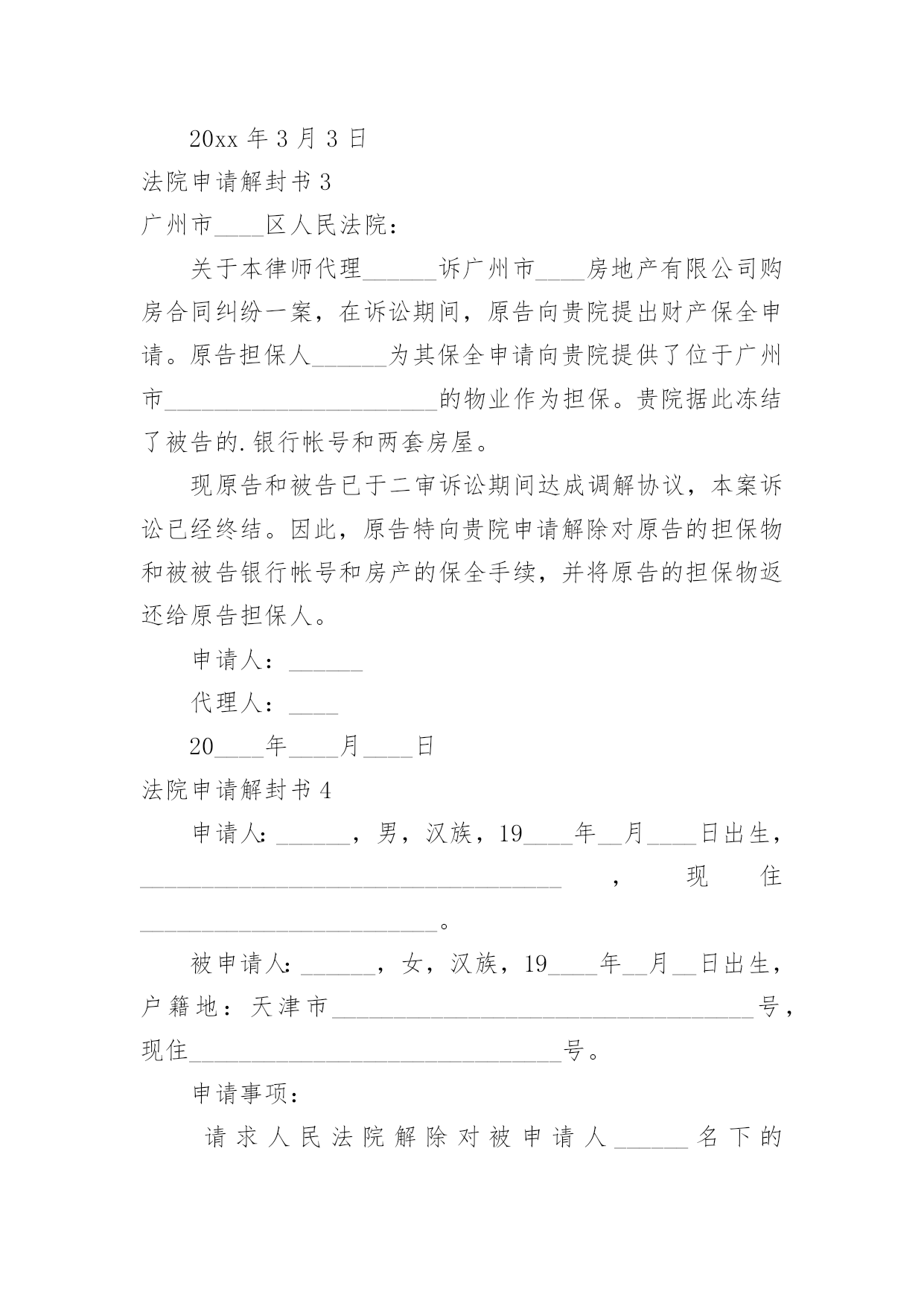 20xx 年 3 月 3 日

法院申请解封书 3

广州市____区人民法院：

关于本律师代理______诉广州市____房地产有限公司购房合同纠纷一案，在诉讼期间，原告向贵院提出财产保全申请。原告担保人______为其保全申请向贵院提供了位于广州市______________________的物业作为担保。贵院据此冻结了被告的.银行帐号和两套房屋。

现原告和被告已于二审诉讼期间达成调解协议，本案诉讼已经终结。因此，原告特向贵院申请解除对原告的担保物和被被告银行帐号和房产的保全手续，并将原告的担保物返还给原告担保人。

申请人：______

代理人：____

20____年____月____日

法院申请解封书 4

申请人:______，男，汉族，19____年__月____日出生，__________________________________，现住________________________。

被申请人:______，女，汉族，19____年__月__日出生，户籍地：天津市__________________________________号，现住______________________________号。

申请事项：

请求人民法院解除对被申请人______名下的